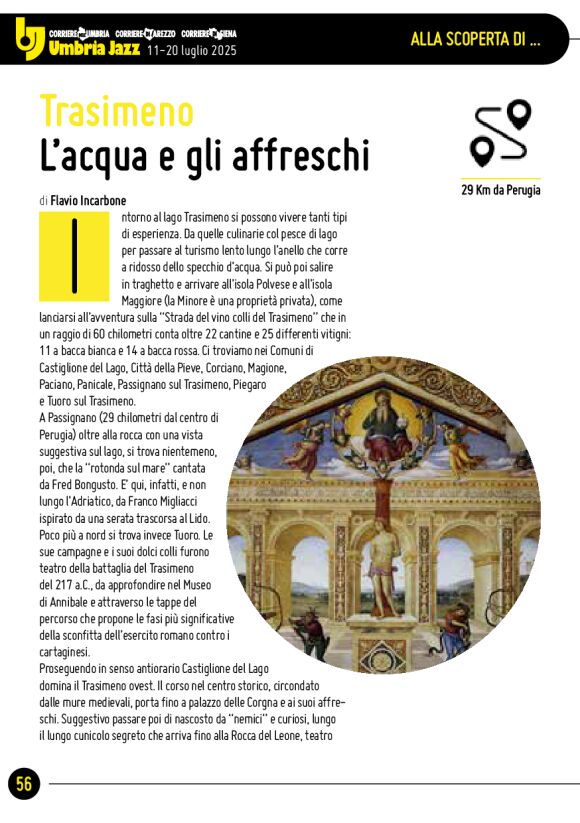 CORRIERE DELL'UMBRIA CORRIERE DI AREZZO CORRIERE DI SIENA
Umbria Jazz 11-20 luglio 2025

ALLA SCOPERTA DI ...

Trasimeno
L'acqua e gli affreschi

29 Km da Perugia

di Flavio Incarbone

Intorno al lago Trasimeno si possono vivere tanti tipi di esperienza. Da quelle culinarie col pesce di lago per passare al turismo lento lungo l'anello che corre a ridosso dello specchio d'acqua. Si può poi salire in traghetto e arrivare all'isola Polvese e all'isola Maggiore (la Minore è una proprietà privata), come lanciarsi all'avventura sulla "Strada del vino colli del Trasimeno" che in un raggio di 60 chilometri conta oltre 22 cantine e 25 differenti vitigni: 11 a bacca bianca e 14 a bacca rossa. Ci troviamo nei Comuni di Castiglione del Lago, Città della Pieve, Corciano, Magione, Paciano, Panicale, Passignano sul Trasimeno, Piegaro e Tuoro sul Trasimeno.
A Passignano (29 chilometri dal centro di Perugia) oltre alla rocca con una vista suggestiva sul lago, si trova nientemeno, poi, che la "rotonda sul mare" cantata da Fred Bongusto. E' qui, infatti, e non lungo l'Adriatico, da Franco Migliacci ispirato da una serata trascorsa al Lido. Poco più a nord si trova invece Tuoro. Le sue campagne e i suoi dolci colli furono teatro della battaglia del Trasimeno del 217 a.C., da approfondire nel Museo di Annibale e attraverso le tappe del percorso che propone le fasi più significative della sconfitta dell'esercito romano contro i cartaginesi.
Proseguendo in senso antiorario Castiglione del Lago domina il Trasimeno ovest. Il corso nel centro storico, circondato dalle mure medievali, porta fino a palazzo delle Corgna e ai suoi affreschi. Suggestivo passare poi di nascosto da "nemici" e curiosi, lungo il lungo cunicolo segreto che arriva fino alla Rocca del Leone, teatro

56